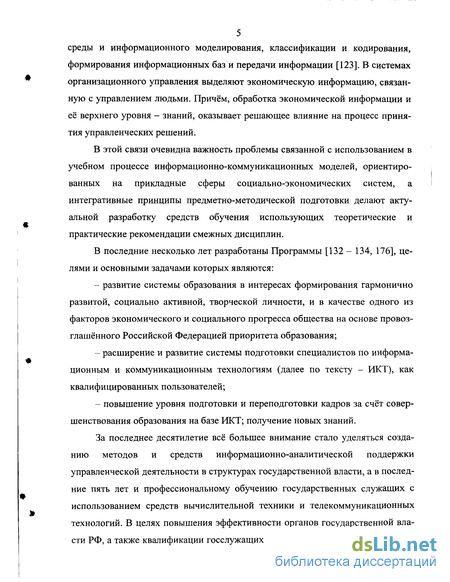 5

среды и информационного моделирования, классификации и кодирования, формирования информационных баз и передачи информации [123]. В системах организационного управления выделяют экономическую информацию, связанную с управлением людьми. Причём, обработка экономической информации и её верхнего уровня – знаний, оказывает решающее влияние на процесс принятия управленческих решений.

В этой связи очевидна важность проблемы связанной с использованием в учебном процессе информационно-коммуникационных моделей, ориентированных на прикладные сферы социально-экономических систем, а интегративные принципы предметно-методической подготовки делают актуальной разработку средств обучения использующих теоретические и практические рекомендации смежных дисциплин.

В последние несколько лет разработаны Программы [132 – 134, 176], целями и основными задачами которых являются:

– развитие системы образования в интересах формирования гармонично развитой, социально активной, творческой личности, и в качестве одного из факторов экономического и социального прогресса общества на основе провозглашённого Российской Федерацией приоритета образования;

– расширение и развитие системы подготовки специалистов по информационным и коммуникационным технологиям (далее по тексту – ИКТ), как квалифицированных пользователей;

– повышение уровня подготовки и переподготовки кадров за счёт совершенствования образования на базе ИКТ; получение новых знаний.

За последнее десятилетие всё большее внимание стало уделяться созданию методов и средств информационно-аналитической поддержки управленческой деятельности в структурах государственной власти, а в последние пять лет и профессиональному обучению государственных служащих с использованием средств вычислительной техники и телекоммуникационных технологий. В целях повышения эффективности органов государственной власти РФ, а также квалификации госслужащих

dsLib.net
библиотека диссертаций